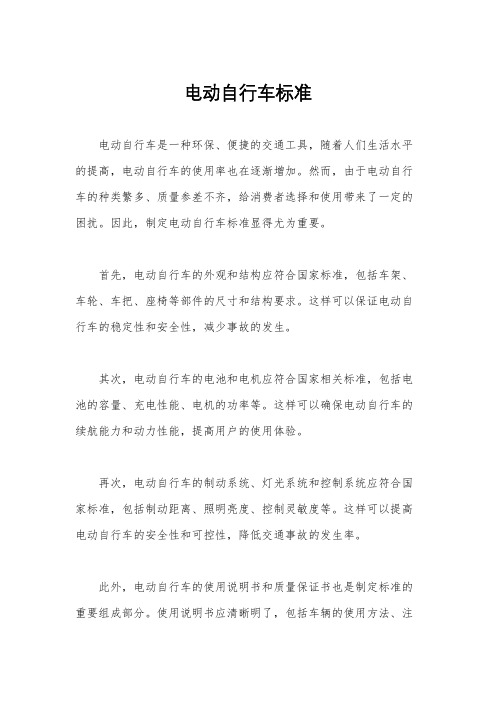 电动自行车标准

电动自行车是一种环保、便捷的交通工具，随着人们生活水平的提高，电动自行车的使用率也在逐渐增加。然而，由于电动自行车的种类繁多、质量参差不齐，给消费者选择和使用带来了一定的困扰。因此，制定电动自行车标准显得尤为重要。

首先，电动自行车的外观和结构应符合国家标准，包括车架、车轮、车把、座椅等部件的尺寸和结构要求。这样可以保证电动自行车的稳定性和安全性，减少事故的发生。

其次，电动自行车的电池和电机应符合国家相关标准，包括电池的容量、充电性能、电机的功率等。这样可以确保电动自行车的续航能力和动力性能，提高用户的使用体验。

再次，电动自行车的制动系统、灯光系统和控制系统应符合国家标准，包括制动距离、照明亮度、控制灵敏度等。这样可以提高电动自行车的安全性和可控性，降低交通事故的发生率。

此外，电动自行车的使用说明书和质量保证书也是制定标准的重要组成部分。使用说明书应清晰明了，包括车辆的使用方法、注